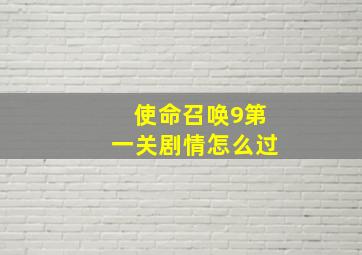 使命召唤9第一关剧情怎么过